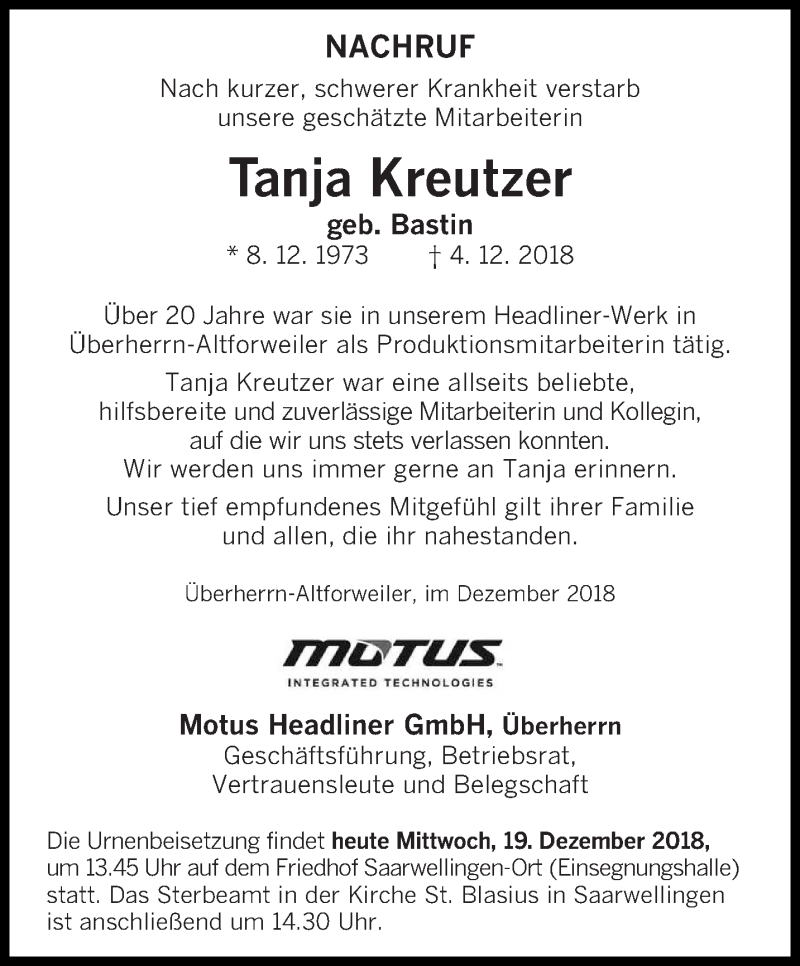 NACHRUF

Nach kurzer, schwerer Krankheit verstarb unsere geschätzte Mitarbeiterin

Tanja Kreutzer
geb. Bastin
* 8. 12. 1973 † 4. 12. 2018

Über 20 Jahre war sie in unserem Headliner-Werk in Überherrn-Altforweiler als Produktionsmitarbeiterin tätig.

Tanja Kreutzer war eine allseits beliebte, hilfsbereite und zuverlässige Mitarbeiterin und Kollegin, auf die wir uns stets verlassen konnten. Wir werden uns immer gerne an Tanja erinnern.

Unser tief empfundenes Mitgefühl gilt ihrer Familie und allen, die ihr nahestanden.

Überherrn-Altforweiler, im Dezember 2018

MOTUS
INTEGRATED TECHNOLOGIES

Motus Headliner GmbH, Überherrn
Geschäftsführung, Betriebsrat, Vertrauensleute und Belegschaft

Die Urnenbeisetzung findet heute Mittwoch, 19. Dezember 2018, um 13.45 Uhr auf dem Friedhof Saarwellingen-Ort (Einsegnungshalle) statt. Das Sterbeamt in der Kirche St. Blasius in Saarwellingen ist anschließend um 14.30 Uhr.